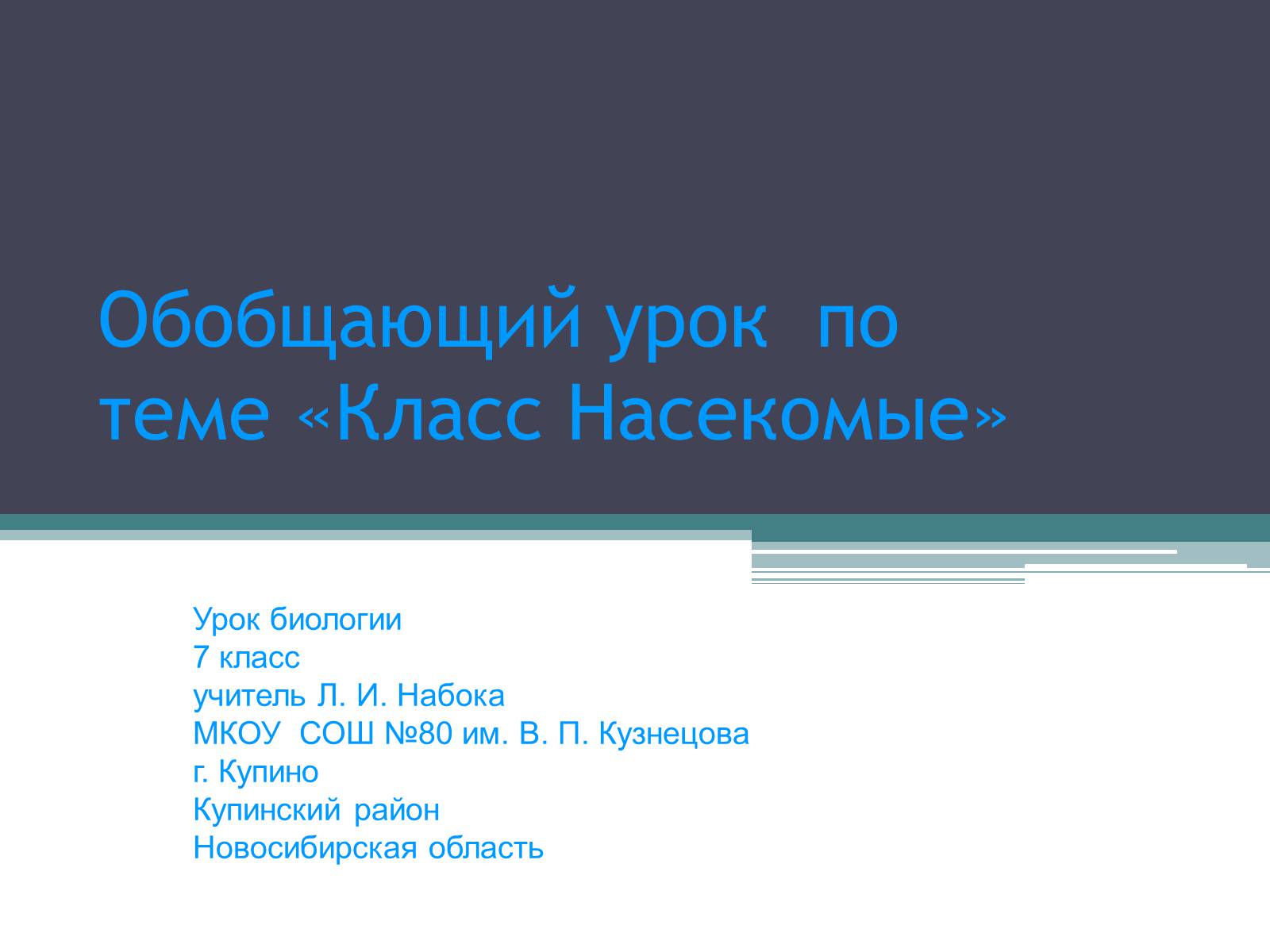 Обобщающий урок по теме «Класс Насекомые»

Урок биологии
7 класс
учитель Л. И. Набока
МКОУ СОШ №80 им. В. П. Кузнецова
г. Купино
Купинский район
Новосибирская область